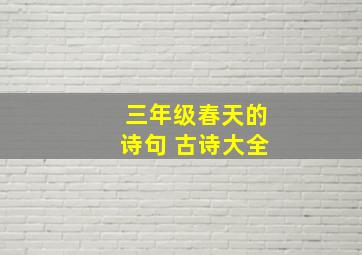 三年级春天的诗句 古诗大全